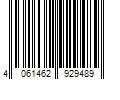 4 061462 929489